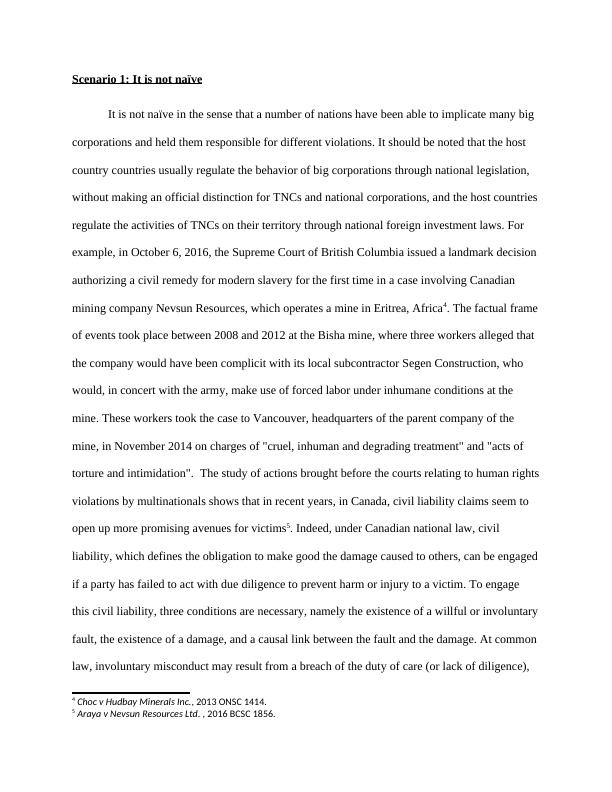 Scenario 1: It is not naïve

It is not naïve in the sense that a number of nations have been able to implicate many big corporations and held them responsible for different violations. It should be noted that the host country countries usually regulate the behavior of big corporations through national legislation, without making an official distinction for TNCs and national corporations, and the host countries regulate the activities of TNCs on their territory through national foreign investment laws. For example, in October 6, 2016, the Supreme Court of British Columbia issued a landmark decision authorizing a civil remedy for modern slavery for the first time in a case involving Canadian mining company Nevsun Resources, which operates a mine in Eritrea, Africa$^4$. The factual frame of events took place between 2008 and 2012 at the Bisha mine, where three workers alleged that the company would have been complicit with its local subcontractor Segen Construction, who would, in concert with the army, make use of forced labor under inhumane conditions at the mine. These workers took the case to Vancouver, headquarters of the parent company of the mine, in November 2014 on charges of "cruel, inhuman and degrading treatment" and "acts of torture and intimidation". The study of actions brought before the courts relating to human rights violations by multinationals shows that in recent years, in Canada, civil liability claims seem to open up more promising avenues for victims$^5$. Indeed, under Canadian national law, civil liability, which defines the obligation to make good the damage caused to others, can be engaged if a party has failed to act with due diligence to prevent harm or injury to a victim. To engage this civil liability, three conditions are necessary, namely the existence of a willful or involuntary fault, the existence of a damage, and a causal link between the fault and the damage. At common law, involuntary misconduct may result from a breach of the duty of care (or lack of diligence),

$^4$ Choc v Hudbay Minerals Inc., 2013 ONSC 1414.
$^5$ Araya v Nevsun Resources Ltd. , 2016 BCSC 1856.